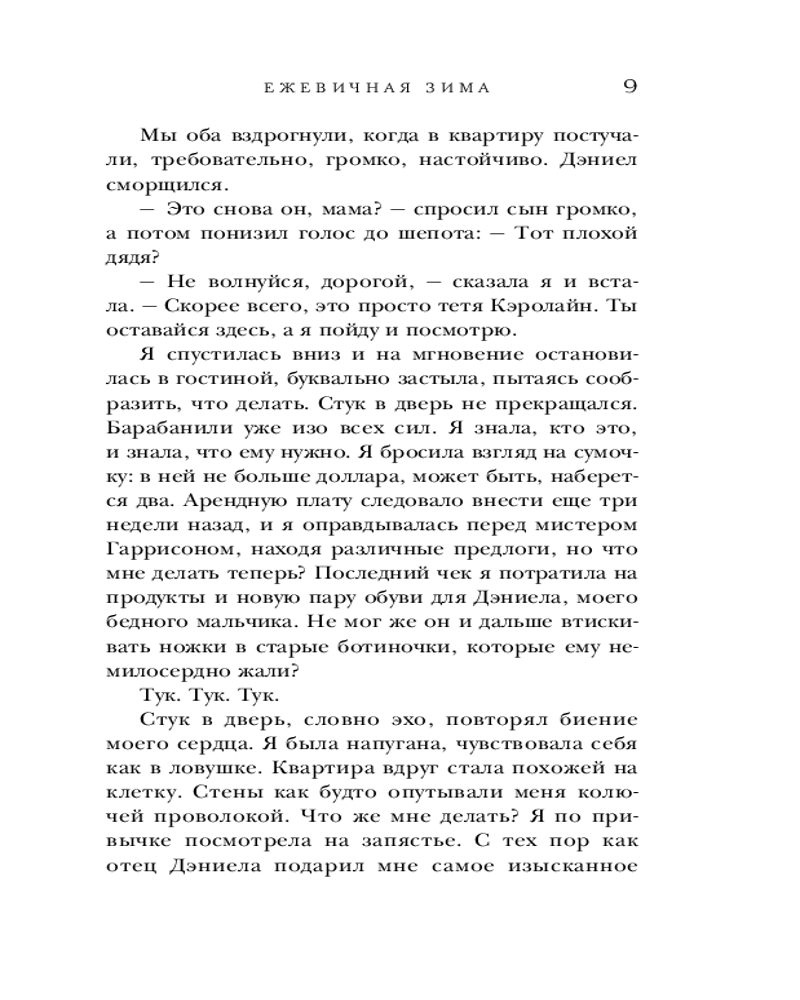 ЕЖЕВИЧНАЯ ЗИМА 9

Мы оба вздрогнули, когда в квартиру постучали, требовательно, громко, настойчиво. Дэниел сморщился.

— Это снова он, мама? — спросил сын громко, а потом понизил голос до шепота: — Тот плохой дядя?

— Не волнуйся, дорогой, — сказала я и встала. — Скорее всего, это просто тетя Кэролайн. Ты оставайся здесь, а я пойду и посмотрю.

Я спустилась вниз и на мгновение остановилась в гостиной, буквально застыла, пытаясь сообразить, что делать. Стук в дверь не прекращался. Барабанили уже изо всех сил. Я знала, кто это, и знала, что ему нужно. Я бросила взгляд на сумочку: в ней не больше доллара, может быть, наберется два. Арендную плату следовало внести еще три недели назад, и я оправдывалась перед мистером Гаррисоном, находя различные предлоги, но что мне делать теперь? Последний чек я потратила на продукты и новую пару обуви для Дэниела, моего бедного мальчика. Не мог же он и дальше втискивать ножки в старые ботиночки, которые ему немилосердно жали?

Тук. Тук. Тук.

Стук в дверь, словно эхо, повторял биение моего сердца. Я была напугана, чувствовала себя как в ловушке. Квартира вдруг стала похожей на клетку. Стены как будто опутывали меня колючей проволокой. Что же мне делать? Я по привычке посмотрела на запястье. С тех пор как отец Дэниела подарил мне самое изысканное